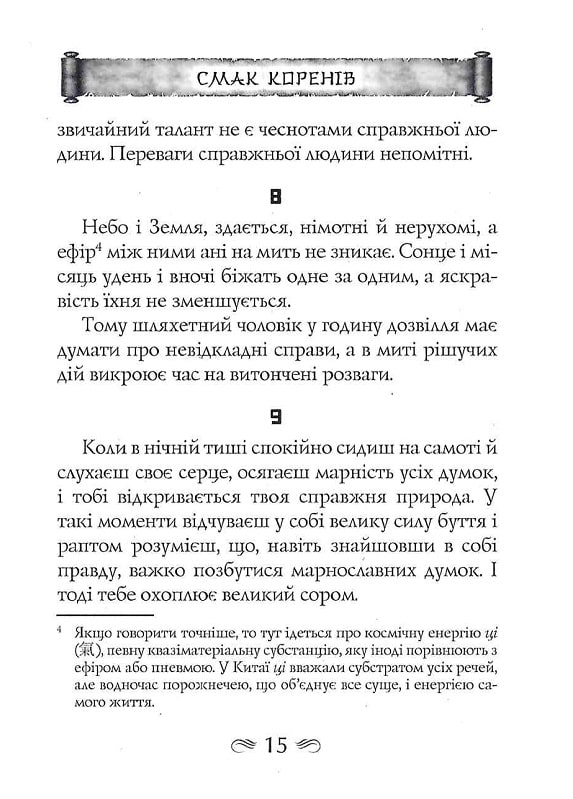 СМАК КОРЕНІВ

звичайний талант не є чеснотами справжньої людини. Переваги справжньої людини непомітні.

8

Небо і Земля, здається, німотні й нерухомі, а ефір$^4$ між ними ані на мить не зникає. Сонце і місяць удень і вночі біжать одне за одним, а яскравість їхня не зменшується.

Тому шляхетний чоловік у годину дозвілля має думати про невідкладні справи, а в миті рішучих дій викроює час на витончені розваги.

9

Коли в нічній тиші спокійно сидиш на самоті й слухаєш своє серце, осягаєш марність усіх думок, і тобі відкривається твоя справжня природа. У такі моменти відчуваєш у собі велику силу буття і раптом розумієш, що, навіть знайшовши в собі правду, важко позбутися марнославних думок. І тоді тебе охоплює великий сором.

$^4$ Якщо говорити точніше, то тут ідеться про космічну енергію ці (氣), певну квазіматеріальну субстанцію, яку іноді порівнюють з ефіром або пневмою. У Китаї ці вважали субстратом усіх речей, але водночас порожнечею, що об'єднує все суще, і енергією самого життя.

15